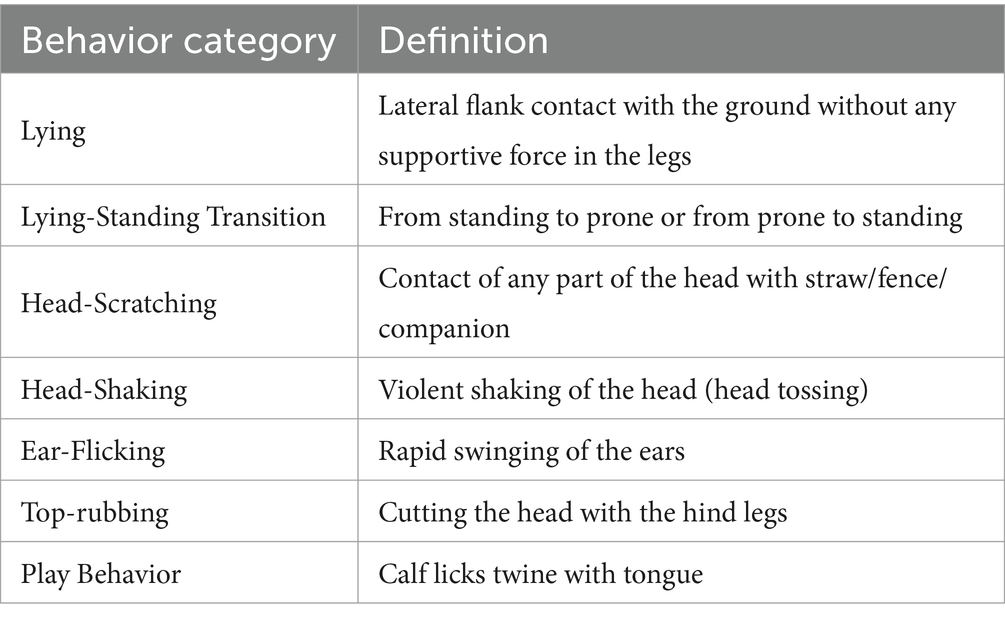 | Behavior category | Definition |
|---|---|
| Lying | Lateral flank contact with the ground without any supportive force in the legs |
| Lying-Standing Transition | From standing to prone or from prone to standing |
| Head-Scratching | Contact of any part of the head with straw/fence/companion |
| Head-Shaking | Violent shaking of the head (head tossing) |
| Ear-Flicking | Rapid swinging of the ears |
| Top-rubbing | Cutting the head with the hind legs |
| Play Behavior | Calf licks twine with tongue |